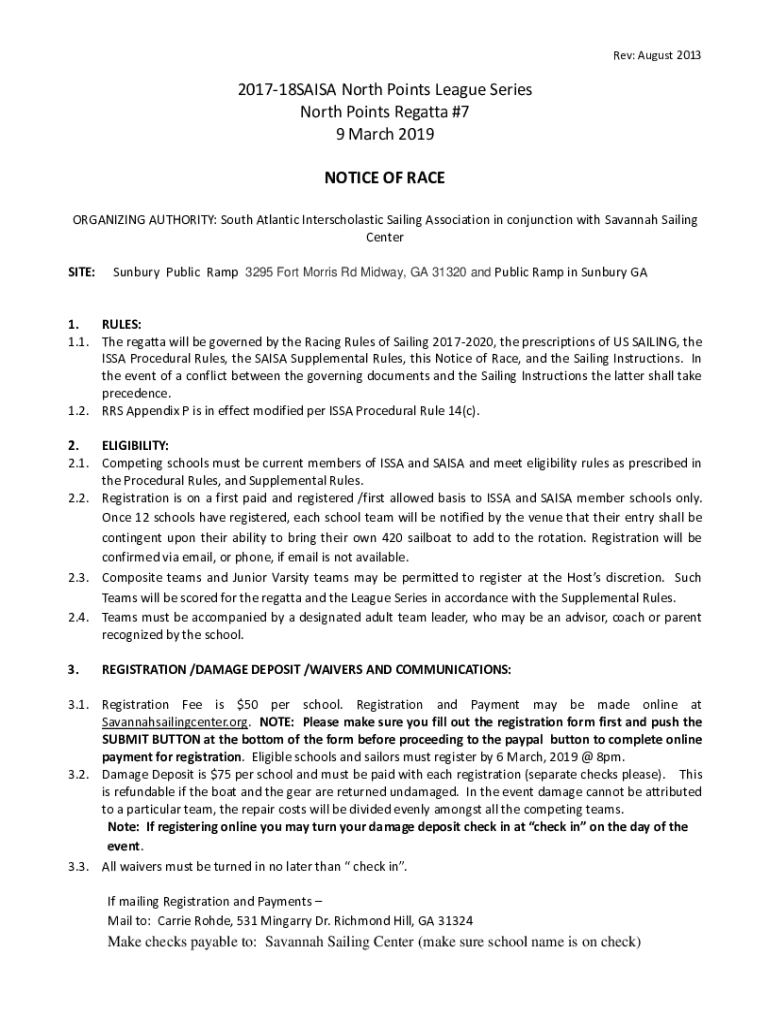 Rev: August 2013

2017-18SAISA North Points League Series
North Points Regatta #7
9 March 2019

NOTICE OF RACE

ORGANIZING AUTHORITY: South Atlantic Interscholastic Sailing Association in conjunction with Savannah Sailing Center

SITE: Sunbury Public Ramp 3295 Fort Morris Rd Midway, GA 31320 and Public Ramp in Sunbury GA

1. RULES:
1.1. The regatta will be governed by the Racing Rules of Sailing 2017-2020, the prescriptions of US SAILING, the ISSA Procedural Rules, the SAISA Supplemental Rules, this Notice of Race, and the Sailing Instructions. In the event of a conflict between the governing documents and the Sailing Instructions the latter shall take precedence.
1.2. RRS Appendix P is in effect modified per ISSA Procedural Rule 14(c).

2. ELIGIBILITY:
2.1. Competing schools must be current members of ISSA and SAISA and meet eligibility rules as prescribed in the Procedural Rules, and Supplemental Rules.
2.2. Registration is on a first paid and registered /first allowed basis to ISSA and SAISA member schools only. Once 12 schools have registered, each school team will be notified by the venue that their entry shall be contingent upon their ability to bring their own 420 sailboat to add to the rotation. Registration will be confirmed via email, or phone, if email is not available.
2.3. Composite teams and Junior Varsity teams may be permitted to register at the Host's discretion. Such Teams will be scored for the regatta and the League Series in accordance with the Supplemental Rules.
2.4. Teams must be accompanied by a designated adult team leader, who may be an advisor, coach or parent recognized by the school.

3. REGISTRATION /DAMAGE DEPOSIT /WAIVERS AND COMMUNICATIONS:

3.1. Registration Fee is $50 per school. Registration and Payment may be made online at Savannahsailingcenter.org. NOTE: Please make sure you fill out the registration form first and push the SUBMIT BUTTON at the bottom of the form before proceeding to the paypal button to complete online payment for registration. Eligible schools and sailors must register by 6 March, 2019 @ 8pm.
3.2. Damage Deposit is $75 per school and must be paid with each registration (separate checks please). This is refundable if the boat and the gear are returned undamaged. In the event damage cannot be attributed to a particular team, the repair costs will be divided evenly amongst all the competing teams.
Note: If registering online you may turn your damage deposit check in at "check in" on the day of the event.
3.3. All waivers must be turned in no later than " check in".

If mailing Registration and Payments –
Mail to: Carrie Rohde, 531 Mingarry Dr. Richmond Hill, GA 31324
Make checks payable to: Savannah Sailing Center (make sure school name is on check)